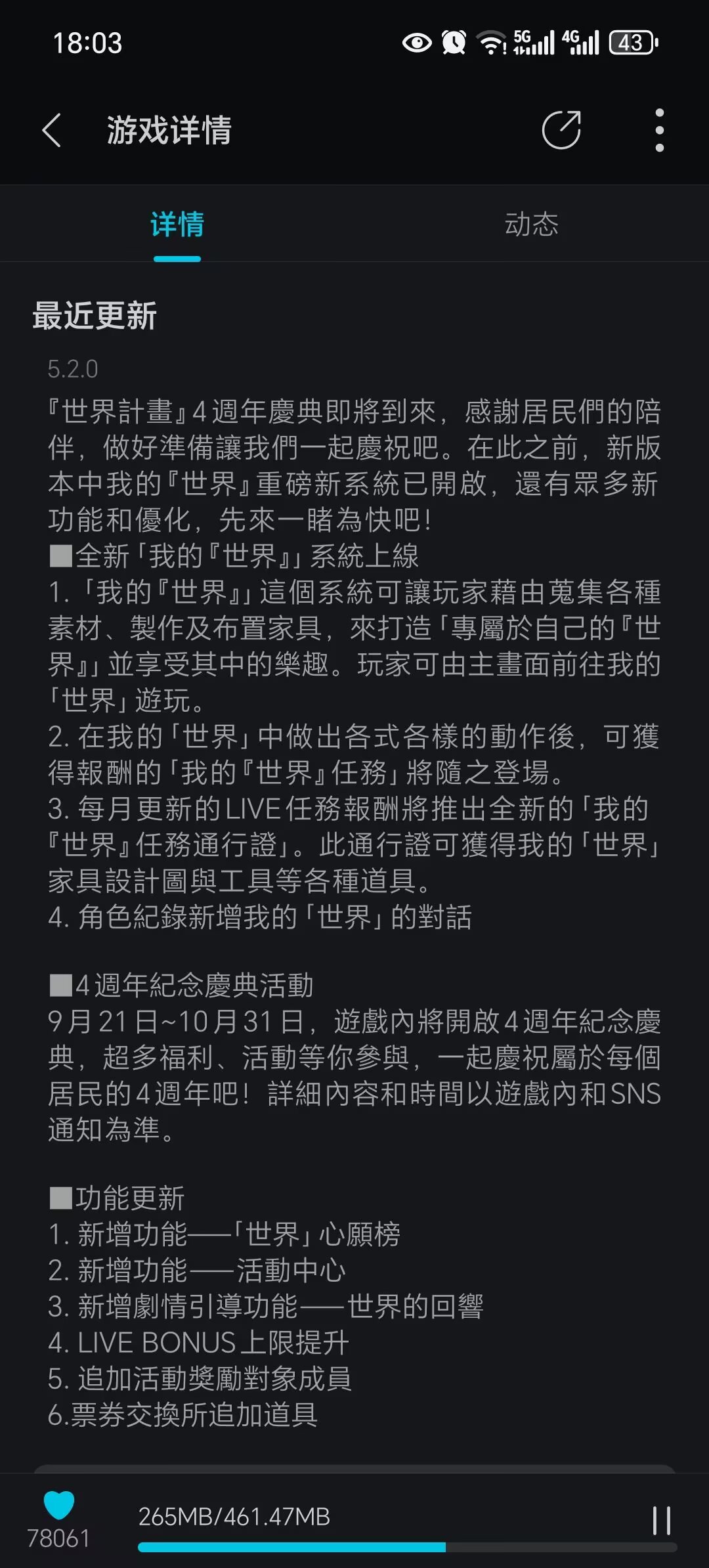 18:03 5G 4G 43

游戏详情

详情 动态

最近更新

5.2.0

『世界計畫』4週年慶典即將到來，感謝居民們的陪伴，做好準備讓我們一起慶祝吧。在此之前，新版本中我的『世界』重磅新系統已開啟，還有眾多新功能和優化，先來一睹為快吧！
■全新「我的『世界』」系統上線
1.「我的『世界』」這個系統可讓玩家藉由蒐集各種素材、製作及布置家具，來打造「專屬於自己的『世界』」並享受其中的樂趣。玩家可由主畫面前往我的「世界」遊玩。
2. 在我的「世界」中做出各式各樣的動作後，可獲得報酬的「我的『世界』任務」將隨之登場。
3. 每月更新的LIVE任務報酬將推出全新的「我的『世界』任務通行證」。此通行證可獲得我的「世界」家具設計圖與工具等各種道具。
4. 角色紀錄新增我的「世界」的對話

■4週年紀念慶典活動
9月21日~10月31日，遊戲內將開啟4週年紀念慶典，超多福利、活動等你參與，一起慶祝屬於每個居民的4週年吧！詳細內容和時間以遊戲內和SNS通知為準。

■功能更新
1. 新增功能——「世界」心願榜
2. 新增功能——活動中心
3. 新增劇情引導功能——世界的回響
4. LIVE BONUS上限提升
5. 追加活動獎勵對象成員
6.票券交換所追加道具

78061
265MB/461.47MB